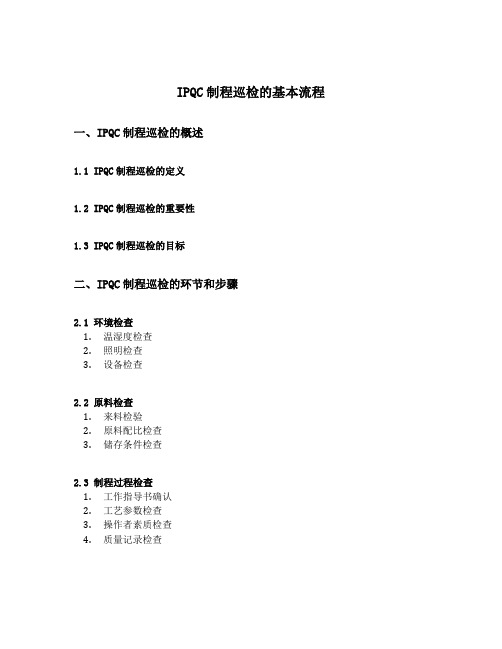 IPQC 制程巡检的基本流程

一、IPQC 制程巡检的概述

1.1 IPQC 制程巡检的定义

1.2 IPQC 制程巡检的重要性

1.3 IPQC 制程巡检的目标

二、IPQC 制程巡检的环节和步骤

2.1 环境检查
1. 温湿度检查
2. 照明检查
3. 设备检查

2.2 原料检查
1. 来料检验
2. 原料配比检查
3. 储存条件检查

2.3 制程过程检查
1. 工作指导书确认
2. 工艺参数检查
3. 操作者素质检查
4. 质量记录检查